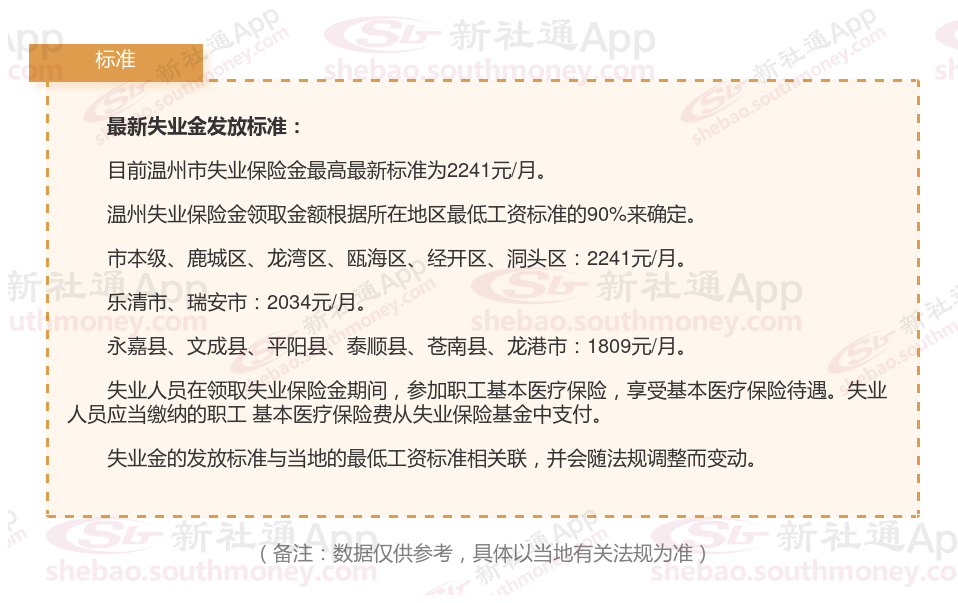 标准

最新失业金发放标准：

目前温州市失业保险金最高最新标准为2241元/月。

温州失业保险金领取金额根据所在地区最低工资标准的90%来确定。

市本级、鹿城区、龙湾区、瓯海区、经开区、洞头区：2241元/月。

乐清市、瑞安市：2034元/月。

永嘉县、文成县、平阳县、泰顺县、苍南县、龙港市：1809元/月。

失业人员在领取失业保险金期间，参加职工基本医疗保险，享受基本医疗保险待遇。失业人员应当缴纳的职工 基本医疗保险费从失业保险基金中支付。

失业金的发放标准与当地的最低工资标准相关联，并会随法规调整而变动。

（备注：数据仅供参考，具体以当地有关法规为准）

新社通App
shebao.southmoney.com